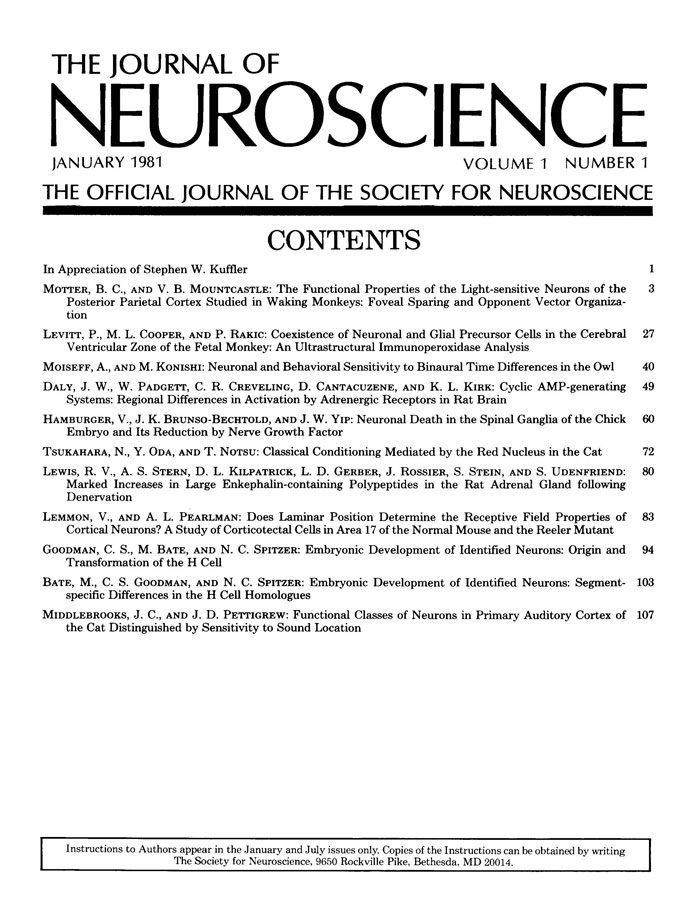 THE JOURNAL OF
NEUROSCIENCE

JANUARY 1981

VOLUME 1 NUMBER 1

THE OFFICIAL JOURNAL OF THE SOCIETY FOR NEUROSCIENCE

CONTENTS

In Appreciation of Stephen W. Kuffler 1

MOTTER, B. C., AND V. B. MOUNTCASTLE: The Functional Properties of the Light-sensitive Neurons of the Posterior Parietal Cortex Studied in Waking Monkeys: Foveal Sparing and Opponent Vector Organization 3

LEVITT, P., M. L. COOPER, AND P. RAKIC: Coexistence of Neuronal and Glial Precursor Cells in the Cerebral Ventricular Zone of the Fetal Monkey: An Ultrastructural Immunoperoxidase Analysis 27

MOISEFF, A., AND M. KONISHI: Neuronal and Behavioral Sensitivity to Binaural Time Differences in the Owl 40

DALY, J. W., W. PADGETT, C. R. CREVELING, D. CANTACUZENE, AND K. L. KIRK: Cyclic AMP-generating Systems: Regional Differences in Activation by Adrenergic Receptors in Rat Brain 49

HAMBURGER, V., J. K. BRUNSO-BECHTOLD, AND J. W. YIP: Neuronal Death in the Spinal Ganglia of the Chick Embryo and Its Reduction by Nerve Growth Factor 60

TSUKAHARA, N., Y. ODA, AND T. NOTSU: Classical Conditioning Mediated by the Red Nucleus in the Cat 72

LEWIS, R. V., A. S. STERN, D. L. KILPATRICK, L. D. GERBER, J. ROSSIER, S. STEIN, AND S. UDENFRIEND: Marked Increases in Large Enkephalin-containing Polypeptides in the Rat Adrenal Gland following Denervation 80

LEMMON, V., AND A. L. PEARLMAN: Does Laminar Position Determine the Receptive Field Properties of Cortical Neurons? A Study of Corticotectal Cells in Area 17 of the Normal Mouse and the Reeler Mutant 83

GOODMAN, C. S., M. BATE, AND N. C. SPITZER: Embryonic Development of Identified Neurons: Origin and Transformation of the H Cell 94

BATE, M., C. S. GOODMAN, AND N. C. SPITZER: Embryonic Development of Identified Neurons: Segment-specific Differences in the H Cell Homologues 103

MIDDLEBROOKS, J. C., AND J. D. PETTIGREW: Functional Classes of Neurons in Primary Auditory Cortex of the Cat Distinguished by Sensitivity to Sound Location 107

Instructions to Authors appear in the January and July issues only. Copies of the Instructions can be obtained by writing The Society for Neuroscience, 9650 Rockville Pike, Bethesda, MD 20014.